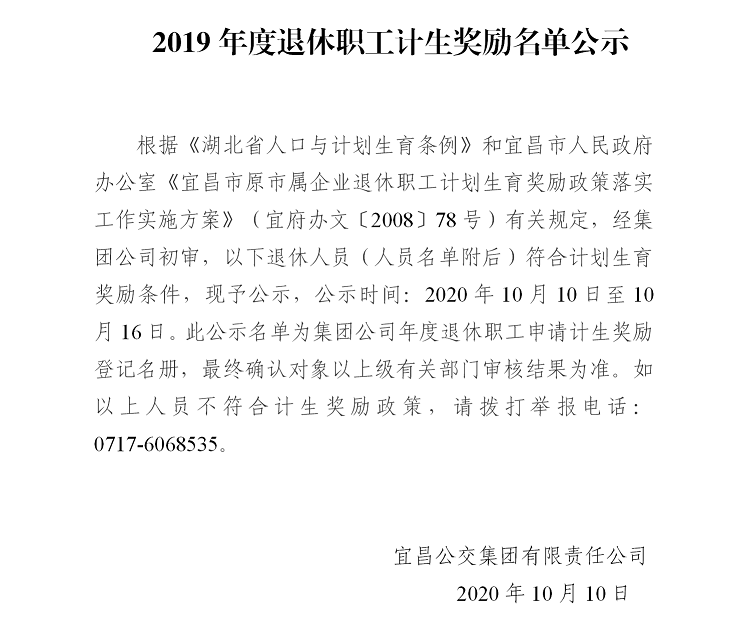 2019 年度退休职工计生奖励名单公示

根据《湖北省人口与计划生育条例》和宜昌市人民政府办公室《宜昌市原市属企业退休职工计划生育奖励政策落实工作实施方案》（宜府办文〔2008〕78 号）有关规定，经集团公司初审，以下退休人员（人员名单附后）符合计划生育奖励条件，现予公示，公示时间：2020 年 10 月 10 日至 10 月 16 日。此公示名单为集团公司年度退休职工申请计生奖励登记名册，最终确认对象以上级有关部门审核结果为准。如以上人员不符合计生奖励政策，请拨打举报电话：0717-6068535。

宜昌公交集团有限责任公司
2020 年 10 月 10 日